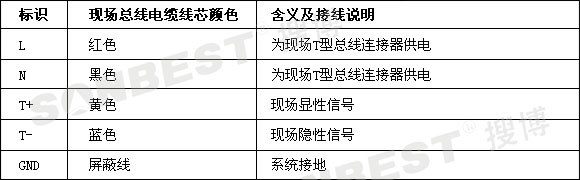 | 标识 | 现场总线电缆线芯颜色 | 含义及接线说明 |
|---|---|---|
| L | 红色 | 为现场T型总线连接器供电 |
| N | 黑色 | 为现场T型总线连接器供电 |
| T+ | 黄色 | 现场显性信号 |
| T- | 蓝色 | 现场隐性信号 |
| GND | 屏蔽线 | 系统接地 |

SONBEST® 搜博
SONBEST® 搜博